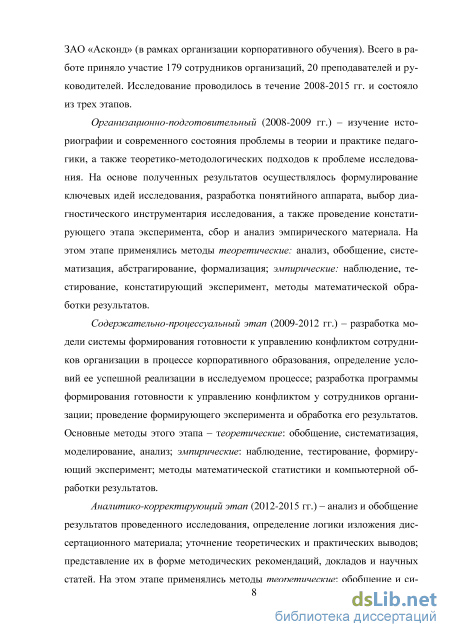 ЗАО «Асконд» (в рамках организации корпоративного обучения). Всего в работе приняло участие 179 сотрудников организаций, 20 преподавателей и руководителей. Исследование проводилось в течение 2008-2015 гг. и состояло из трех этапов.

Организационно-подготовительный (2008-2009 гг.) – изучение историографии и современного состояния проблемы в теории и практике педагогики, а также теоретико-методологических подходов к проблеме исследования. На основе полученных результатов осуществлялось формулирование ключевых идей исследования, разработка понятийного аппарата, выбор диагностического инструментария исследования, а также проведение констатирующего этапа эксперимента, сбор и анализ эмпирического материала. На этом этапе применялись методы теоретические: анализ, обобщение, систематизация, абстрагирование, формализация; эмпирические: наблюдение, тестирование, констатирующий эксперимент, методы математической обработки результатов.

Содержательно-процессуальный этап (2009-2012 гг.) – разработка модели системы формирования готовности к управлению конфликтом сотрудников организации в процессе корпоративного образования, определение условий ее успешной реализации в исследуемом процессе; разработка программы формирования готовности к управлению конфликтом у сотрудников организации; проведение формирующего эксперимента и обработка его результатов. Основные методы этого этапа – теоретические: обобщение, систематизация, моделирование, анализ; эмпирические: наблюдение, тестирование, формирующий эксперимент; методы математической статистики и компьютерной обработки результатов.

Аналитико-корректирующий этап (2012-2015 гг.) – анализ и обобщение результатов проведенного исследования, определение логики изложения диссертационного материала; уточнение теоретических и практических выводов; представление их в форме методических рекомендаций, докладов и научных статей. На этом этапе применялись методы теоретические: обобщение и си-

8

dsLib.net
библиотека диссертаций